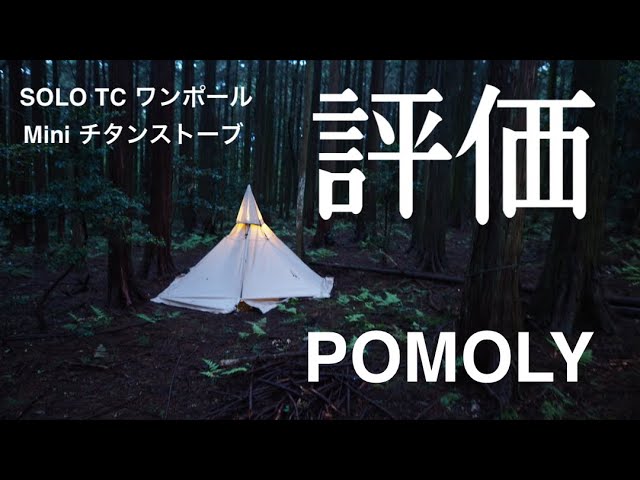 SOLO TC ワンポール
Mini チタンストーブ

評価

POMOLY